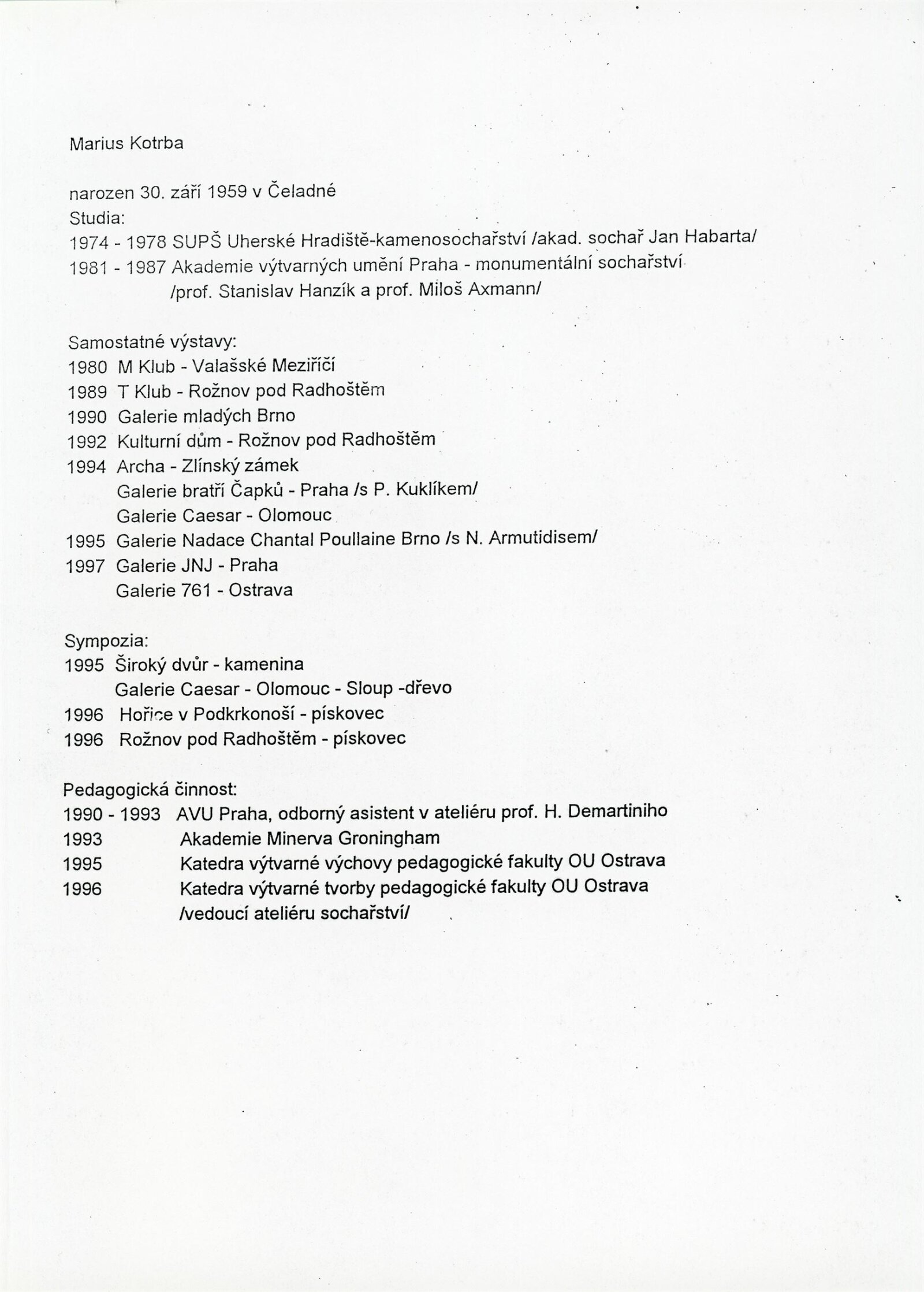 Marius Kotrba

narozen 30. září 1959 v Čeladné
Studia:
1974 - 1978 SUPŠ Uherské Hradiště-kamenosochařství /akad. sochař Jan Habarta/
1981 - 1987 Akademie výtvarných umění Praha - monumentální sochařství /prof. Stanislav Hanzík a prof. Miloš Axmann/

Samostatné výstavy:
1980 M Klub - Valašské Meziříčí
1989 T Klub - Rožnov pod Radhoštěm
1990 Galerie mladých Brno
1992 Kulturní dům - Rožnov pod Radhoštěm
1994 Archa - Zlínský zámek
Galerie bratří Čapků - Praha /s P. Kuklíkem/
Galerie Caesar - Olomouc
1995 Galerie Nadace Chantal Poullaine Brno /s N. Armutidisem/
1997 Galerie JNJ - Praha
Galerie 761 - Ostrava

Sympozia:
1995 Široký dvůr - kamenina
Galerie Caesar - Olomouc - Sloup -dřevo
1996 Hořice v Podkrkonoší - pískovec
1996 Rožnov pod Radhoštěm - pískovec

Pedagogická činnost:
1990 - 1993 AVU Praha, odborný asistent v ateliéru prof. H. Demartiniho
1993 Akademie Minerva Groningham
1995 Katedra výtvarné výchovy pedagogické fakulty OU Ostrava
1996 Katedra výtvarné tvorby pedagogické fakulty OU Ostrava /vedoucí ateliéru sochařství/